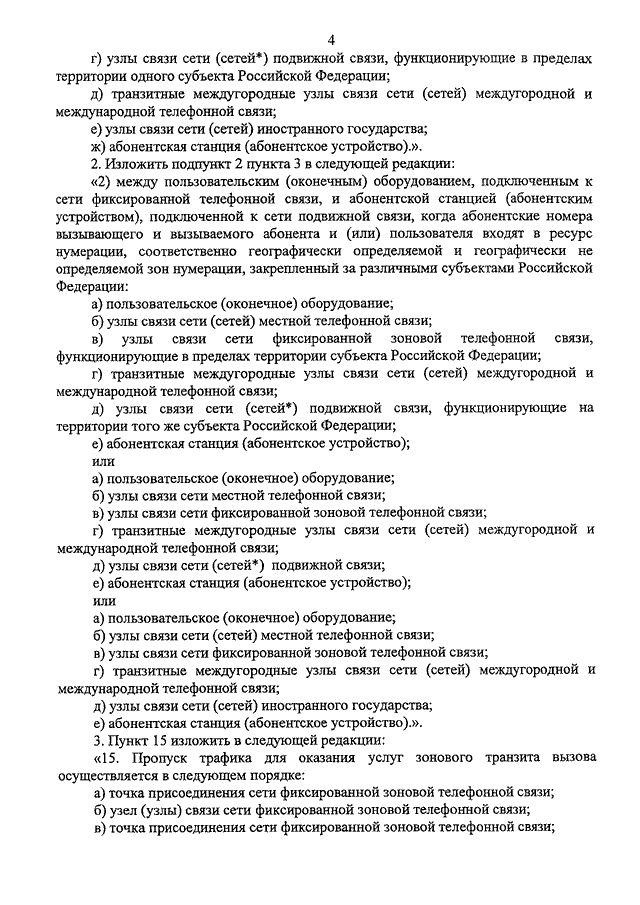 4

г) узлы связи сети (сетей*) подвижной связи, функционирующие в пределах территории одного субъекта Российской Федерации;

д) транзитные междугородные узлы связи сети (сетей) междугородной и международной телефонной связи;

е) узлы связи сети (сетей) иностранного государства;

ж) абонентская станция (абонентское устройство).».

2. Изложить подпункт 2 пункта 3 в следующей редакции:

«2) между пользовательским (оконечным) оборудованием, подключенным к сети фиксированной телефонной связи, и абонентской станцией (абонентским устройством), подключенной к сети подвижной связи, когда абонентские номера вызывающего и вызываемого абонента и (или) пользователя входят в ресурс нумерации, соответственно географически определяемой и географически не определяемой зон нумерации, закрепленный за различными субъектами Российской Федерации:

а) пользовательское (оконечное) оборудование;

б) узлы связи сети (сетей) местной телефонной связи;

в) узлы связи сети фиксированной зоновой телефонной связи, функционирующие в пределах территории субъекта Российской Федерации;

г) транзитные междугородные узлы связи сети (сетей) междугородной и международной телефонной связи;

д) узлы связи сети (сетей*) подвижной связи, функционирующие на территории того же субъекта Российской Федерации;

е) абонентская станция (абонентское устройство);

или

а) пользовательское (оконечное) оборудование;

б) узлы связи сети местной телефонной связи;

в) узлы связи сети фиксированной зоновой телефонной связи;

г) транзитные междугородные узлы связи сети (сетей) междугородной и международной телефонной связи;

д) узлы связи сети (сетей*) подвижной связи;

е) абонентская станция (абонентское устройство);

или

а) пользовательское (оконечное) оборудование;

б) узлы связи сети (сетей) местной телефонной связи;

в) узлы связи сети фиксированной зоновой телефонной связи;

г) транзитные междугородные узлы связи сети (сетей) междугородной и международной телефонной связи;

д) узлы связи сети (сетей) иностранного государства;

е) абонентская станция (абонентское устройство).».

3. Пункт 15 изложить в следующей редакции:

«15. Пропуск трафика для оказания услуг зонового транзита вызова осуществляется в следующем порядке:

а) точка присоединения сети фиксированной зоновой телефонной связи;

б) узел (узлы) связи сети фиксированной зоновой телефонной связи;

в) точка присоединения сети фиксированной зоновой телефонной связи;